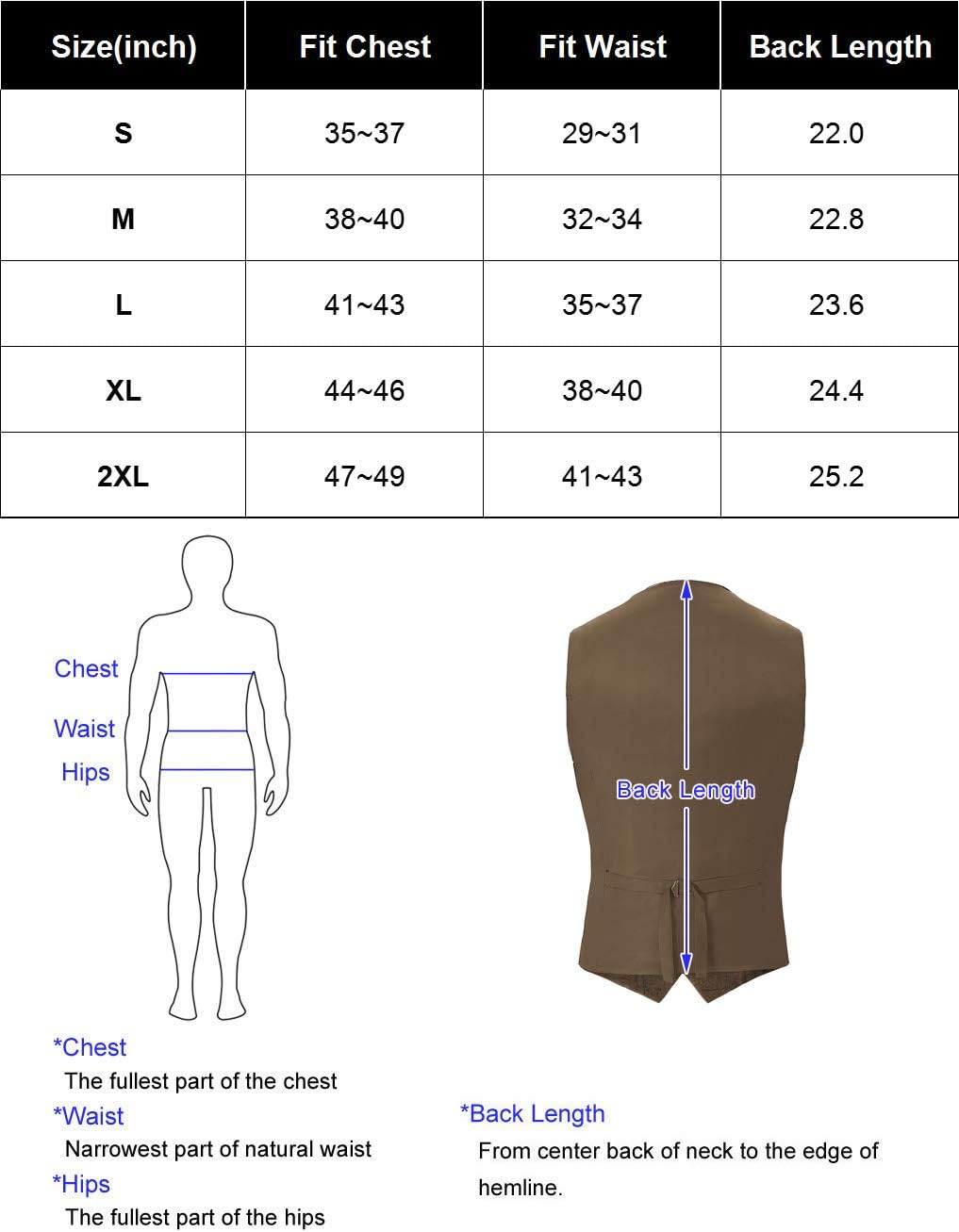 | Size(inch) | Fit Chest | Fit Waist | Back Length |
|---|---|---|---|
| S | 35~37 | 29~31 | 22.0 |
| M | 38~40 | 32~34 | 22.8 |
| L | 41~43 | 35~37 | 23.6 |
| XL | 44~46 | 38~40 | 24.4 |
| 2XL | 47~49 | 41~43 | 25.2 |

Chest
Waist
Hips

Back Length

*Chest
The fullest part of the chest
*Waist
Narrowest part of natural waist
*Hips
The fullest part of the hips

*Back Length
From center back of neck to the edge of hemline.